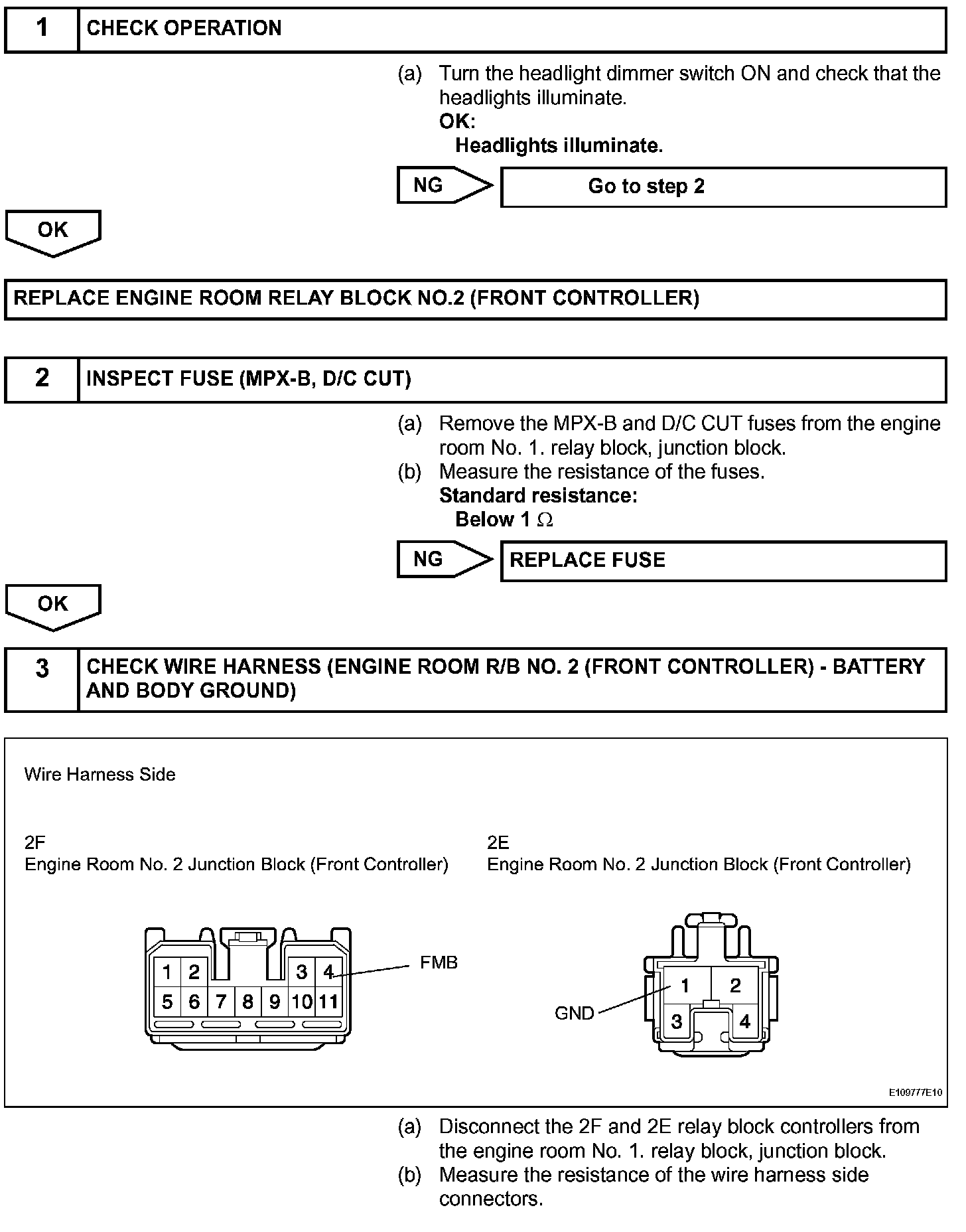 1 CHECK OPERATION

(a) Turn the headlight dimmer switch ON and check that the headlights illuminate.
OK:
Headlights illuminate.

NG Go to step 2

OK

REPLACE ENGINE ROOM RELAY BLOCK NO.2 (FRONT CONTROLLER)

2 INSPECT FUSE (MPX-B, D/C CUT)

(a) Remove the MPX-B and D/C CUT fuses from the engine room No. 1. relay block, junction block.
(b) Measure the resistance of the fuses.
Standard resistance:
Below 1 $\Omega$

NG REPLACE FUSE

OK

3 CHECK WIRE HARNESS (ENGINE ROOM R/B NO. 2 (FRONT CONTROLLER) - BATTERY AND BODY GROUND)

Wire Harness Side

2F
Engine Room No. 2 Junction Block (Front Controller)

1 2 3 4
5 6 7 8 9 10 11
FMB

2E
Engine Room No. 2 Junction Block (Front Controller)

1 2
3 4
GND

E109777E10

(a) Disconnect the 2F and 2E relay block controllers from the engine room No. 1. relay block, junction block.
(b) Measure the resistance of the wire harness side connectors.